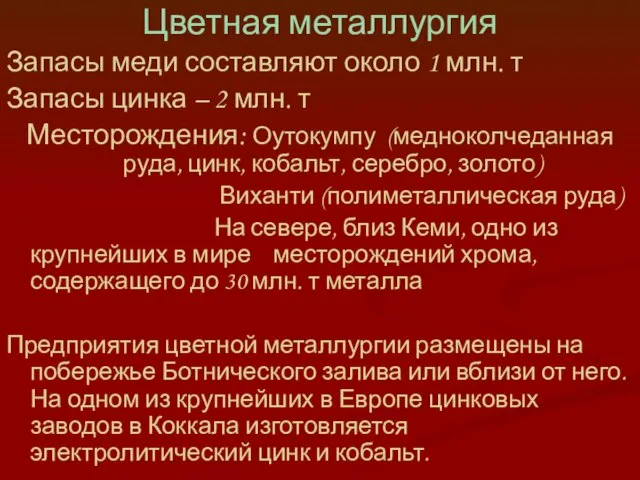 Цветная металлургия

Запасы меди составляют около 1 млн. т

Запасы цинка – 2 млн. т

Месторождения: Оутокумпу (медноколчеданная руда, цинк, кобальт, серебро, золото)

Виханти (полиметаллическая руда)

На севере, близ Кеми, одно из крупнейших в мире месторождений хрома, содержащего до 30 млн. т металла

Предприятия цветной металлургии размещены на побережье Ботнического залива или вблизи от него. На одном из крупнейших в Европе цинковых заводов в Коккала изготовляется электролитический цинк и кобальт.